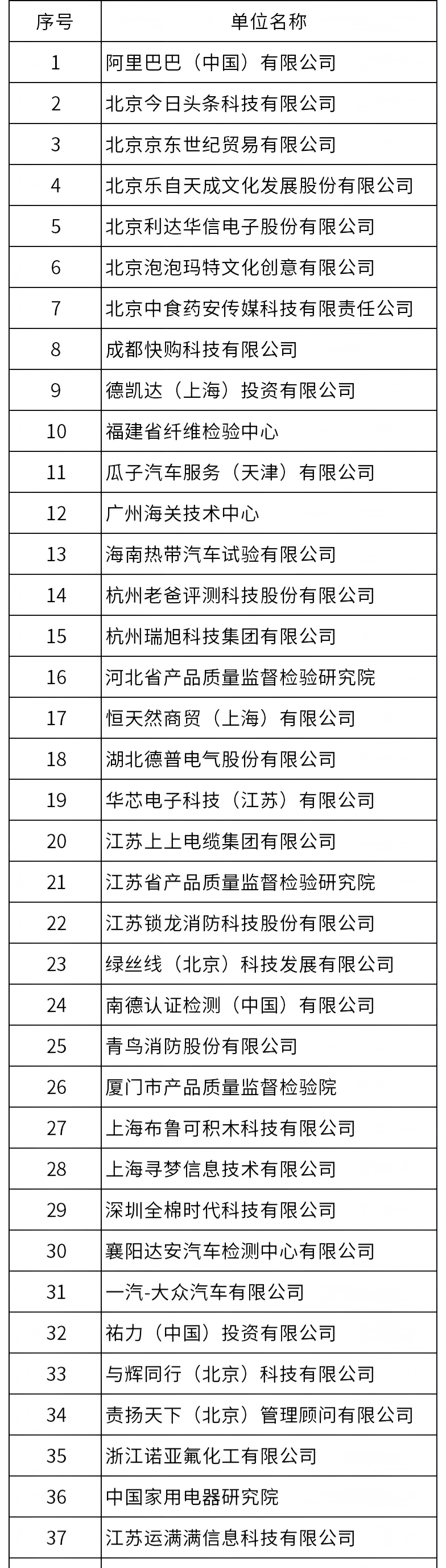 | 序号 | 单位名称 |
|---|---|
| 1 | 阿里巴巴（中国）有限公司 |
| 2 | 北京今日头条科技有限公司 |
| 3 | 北京京东世纪贸易有限公司 |
| 4 | 北京乐自天成文化发展股份有限公司 |
| 5 | 北京利达华信电子股份有限公司 |
| 6 | 北京泡泡玛特文化创意有限公司 |
| 7 | 北京中食药安传媒科技有限责任公司 |
| 8 | 成都快购科技有限公司 |
| 9 | 德凯达（上海）投资有限公司 |
| 10 | 福建省纤维检验中心 |
| 11 | 瓜子汽车服务（天津）有限公司 |
| 12 | 广州海关技术中心 |
| 13 | 海南热带汽车试验有限公司 |
| 14 | 杭州老爸评测科技股份有限公司 |
| 15 | 杭州瑞旭科技集团有限公司 |
| 16 | 河北省产品质量监督检验研究院 |
| 17 | 恒天然商贸（上海）有限公司 |
| 18 | 湖北德普电气股份有限公司 |
| 19 | 华芯电子科技（江苏）有限公司 |
| 20 | 江苏上上电缆集团有限公司 |
| 21 | 江苏省产品质量监督检验研究院 |
| 22 | 江苏锁龙消防科技股份有限公司 |
| 23 | 绿丝线（北京）科技发展有限公司 |
| 24 | 南德认证检测（中国）有限公司 |
| 25 | 青鸟消防股份有限公司 |
| 26 | 厦门市产品质量监督检验院 |
| 27 | 上海布鲁可积木科技有限公司 |
| 28 | 上海寻梦信息技术有限公司 |
| 29 | 深圳全棉时代科技有限公司 |
| 30 | 襄阳达安汽车检测中心有限公司 |
| 31 | 一汽-大众汽车有限公司 |
| 32 | 祐力（中国）投资有限公司 |
| 33 | 与辉同行（北京）科技有限公司 |
| 34 | 责扬天下（北京）管理顾问有限公司 |
| 35 | 浙江诺亚氟化工有限公司 |
| 36 | 中国家用电器研究院 |
| 37 | 江苏运满满信息科技有限公司 |